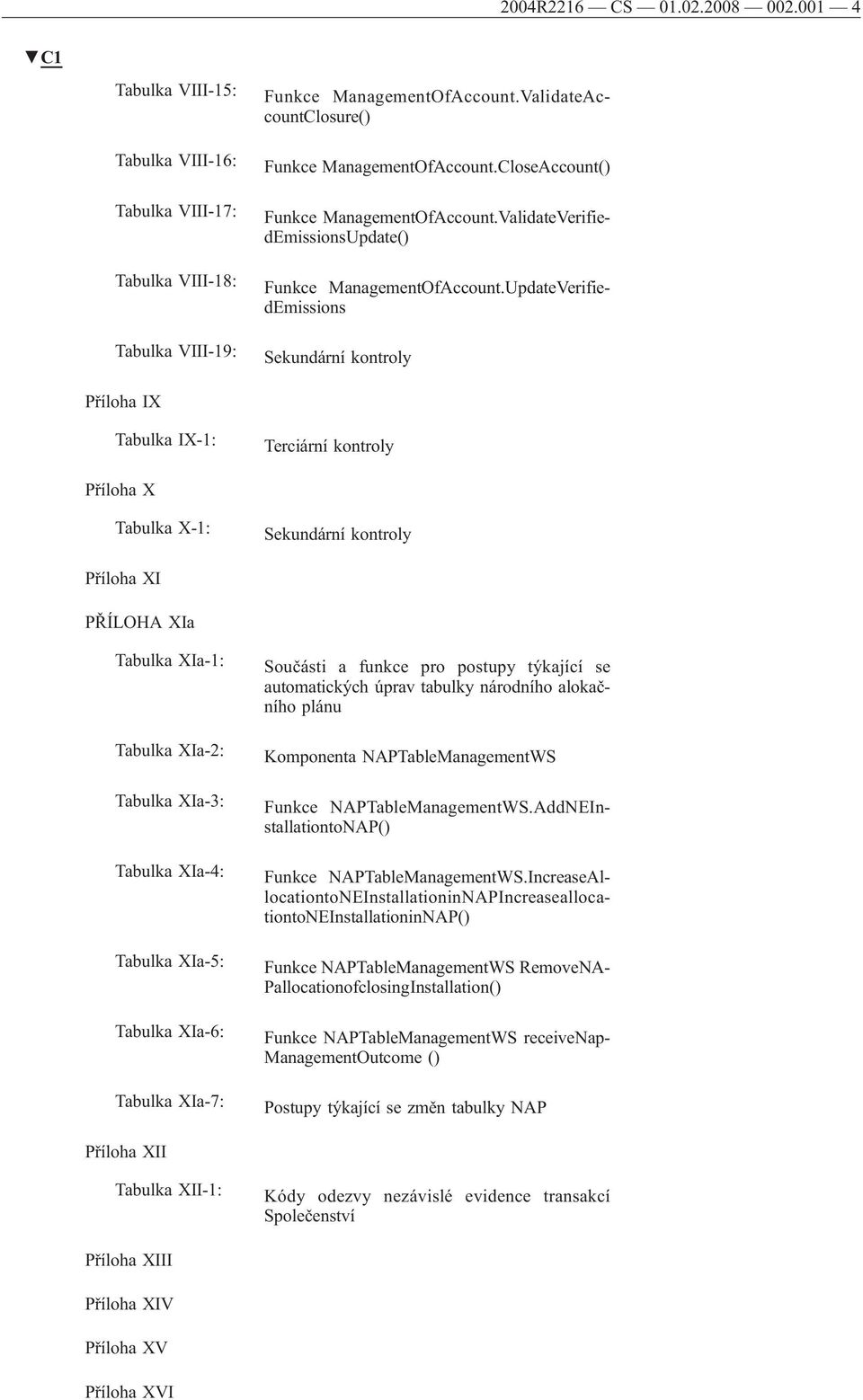 2004R2216 — CS — 01.02.2008 — 002.001 — 4

▼C1

Tabulka VIII-15: Funkce ManagementOfAccount.ValidateAccountClosure()

Tabulka VIII-16: Funkce ManagementOfAccount.CloseAccount()

Tabulka VIII-17: Funkce ManagementOfAccount.ValidateVerifiedEmissionsUpdate()

Tabulka VIII-18: Funkce ManagementOfAccount.UpdateVerifiedEmissions

Tabulka VIII-19: Sekundární kontroly

Příloha IX

Tabulka IX-1: Terciární kontroly

Příloha X

Tabulka X-1: Sekundární kontroly

Příloha XI

PŘÍLOHA XIa

Tabulka XIa-1: Součásti a funkce pro postupy týkající se automatických úprav tabulky národního alokačního plánu

Tabulka XIa-2: Komponenta NAPTableManagementWS

Tabulka XIa-3: Funkce NAPTableManagementWS.AddNEInstallationtoNAP()

Tabulka XIa-4: Funkce NAPTableManagementWS.IncreaseAllocationtoNEInstallationinNAPIncreaseallocationtoNEInstallationinNAP()

Tabulka XIa-5: Funkce NAPTableManagementWS RemoveNAPallocationofclosingInstallation()

Tabulka XIa-6: Funkce NAPTableManagementWS receiveNapManagementOutcome ()

Tabulka XIa-7: Postupy týkající se změn tabulky NAP

Příloha XII

Tabulka XII-1: Kódy odezvy nezávislé evidence transakcí Společenství

Příloha XIII

Příloha XIV

Příloha XV

Příloha XVI